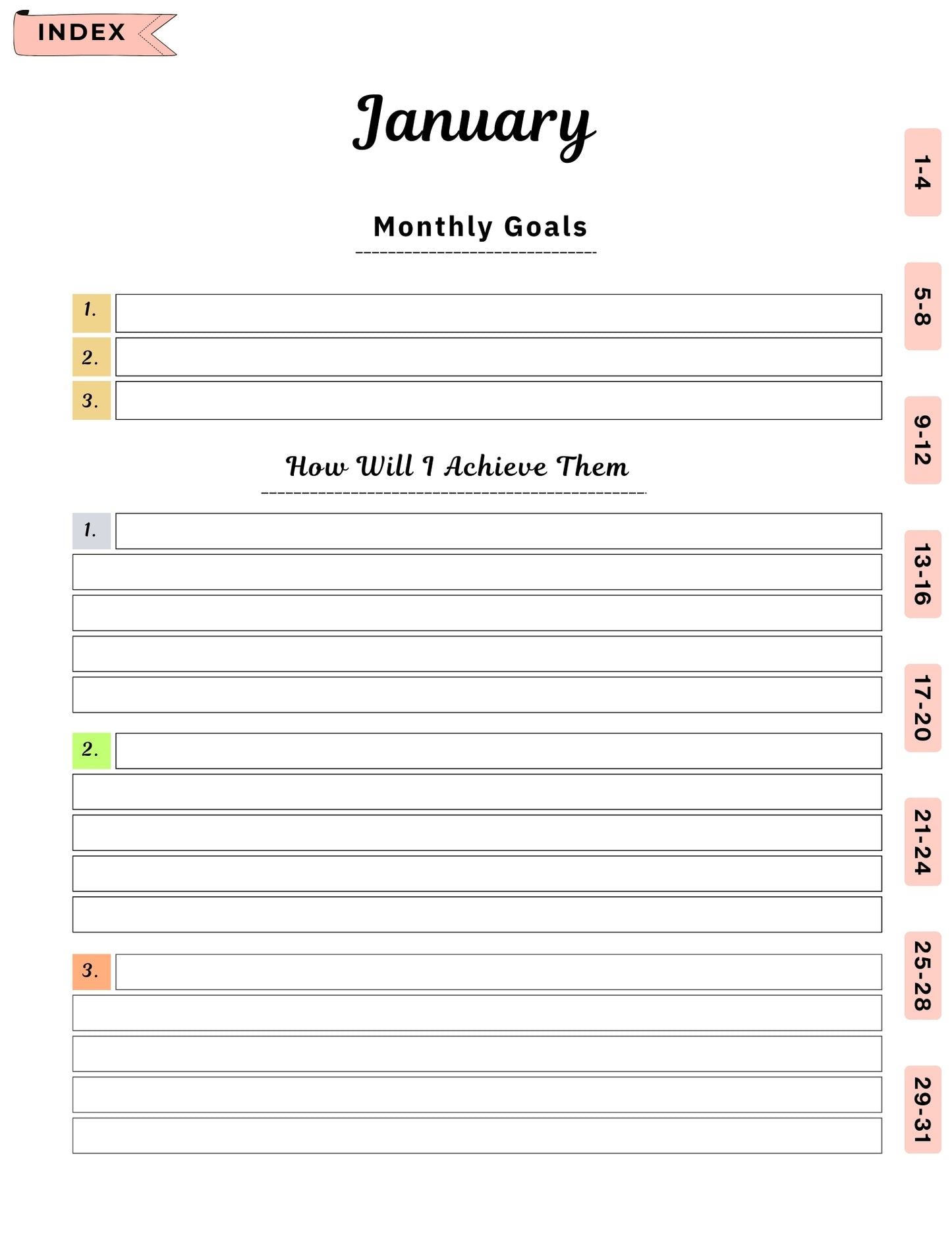 INDEX

January

Monthly Goals

1.
2.
3.

How Will I Achieve Them

1.

2.

3.

1-4
5-8
9-12
13-16
17-20
21-24
25-28
29-31